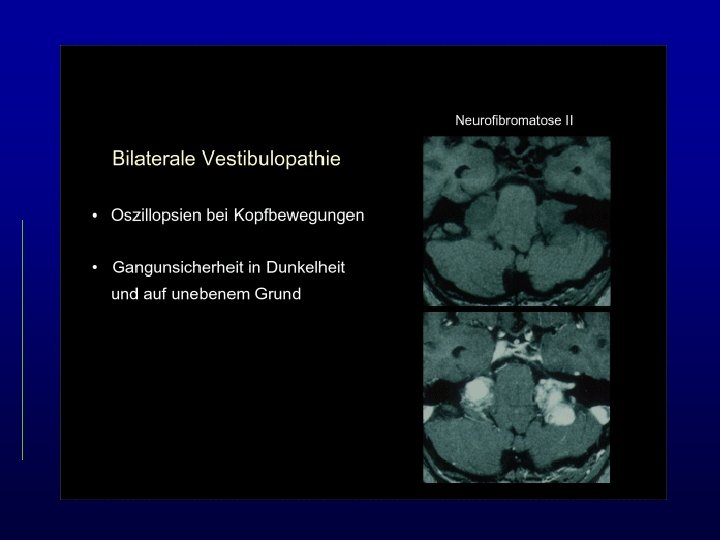 Bilaterale Vestibulopathie

• Oszillopsien bei Kopfbewegungen

• Gangunsicherheit in Dunkelheit und auf unebenem Grund

Neurofibromatose II